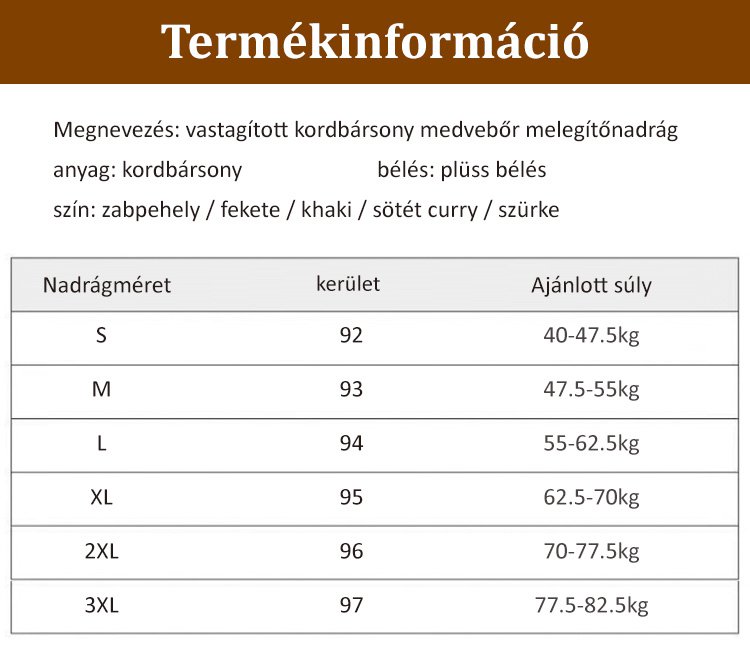 Termékinformáció

Megnevezés: vastagított kordbársony medvebőr melegítőnadrág

anyag: kordbársony bélés: plüss bélés

szín: zabpehely / fekete / khaki / sötét curry / szürke

| Nadrágméret | kerület | Ajánlott súly |
|---|---|---|
| S | 92 | 40-47.5kg |
| M | 93 | 47.5-55kg |
| L | 94 | 55-62.5kg |
| XL | 95 | 62.5-70kg |
| 2XL | 96 | 70-77.5kg |
| 3XL | 97 | 77.5-82.5kg |